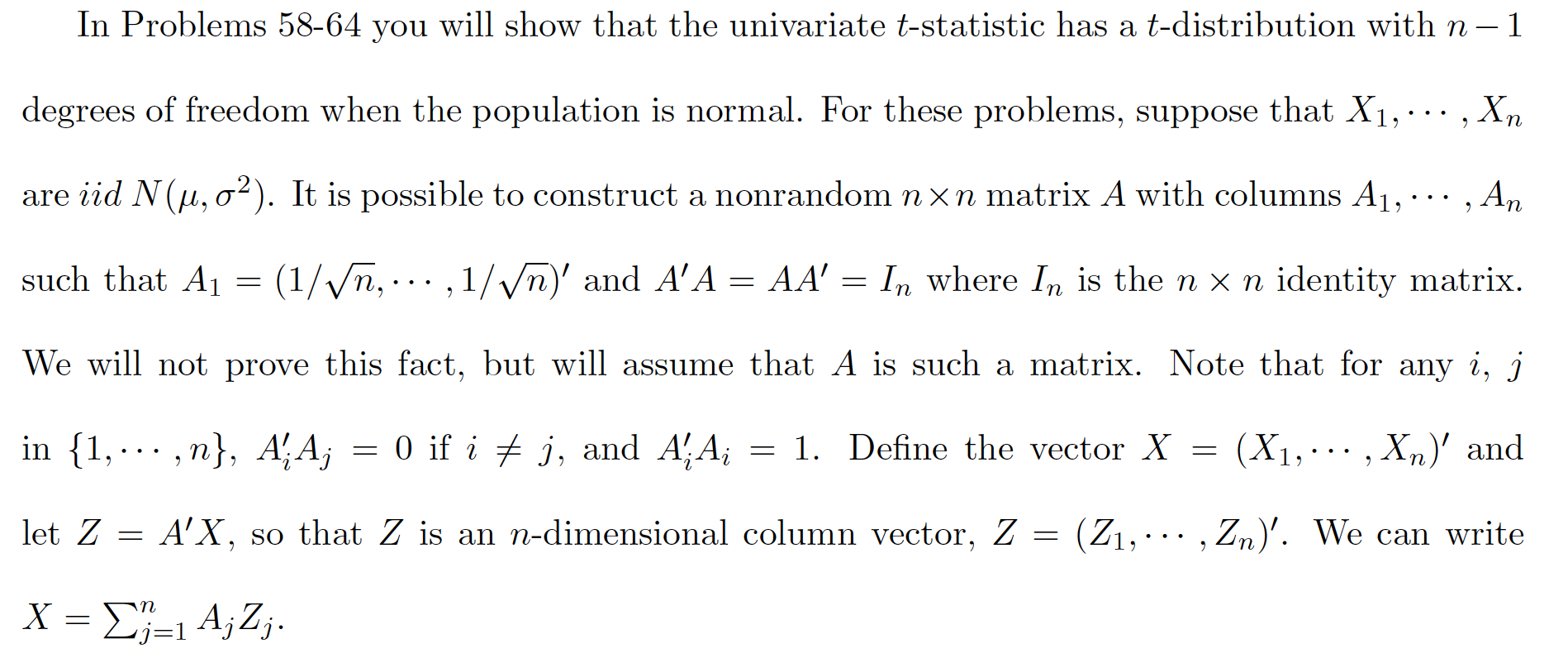 In Problems 58-64 you will show that the univariate $t$-statistic has a $t$-distribution with $n-1$ degrees of freedom when the population is normal. For these problems, suppose that $X_1, \cdots, X_n$ are $iid$ $N(\mu, \sigma^2)$. It is possible to construct a nonrandom $n \times n$ matrix $A$ with columns $A_1, \cdots, A_n$ such that $A_1 = (1/\sqrt{n}, \cdots, 1/\sqrt{n})'$ and $A'A = AA' = I_n$ where $I_n$ is the $n \times n$ identity matrix. We will not prove this fact, but will assume that $A$ is such a matrix. Note that for any $i$, $j$ in $\{1, \cdots, n\}$, $A_i'A_j = 0$ if $i \neq j$, and $A_i'A_i = 1$. Define the vector $X = (X_1, \cdots, X_n)'$ and let $Z = A'X$, so that $Z$ is an $n$-dimensional column vector, $Z = (Z_1, \cdots, Z_n)'$. We can write $X = \sum_{j=1}^{n} A_j Z_j$.